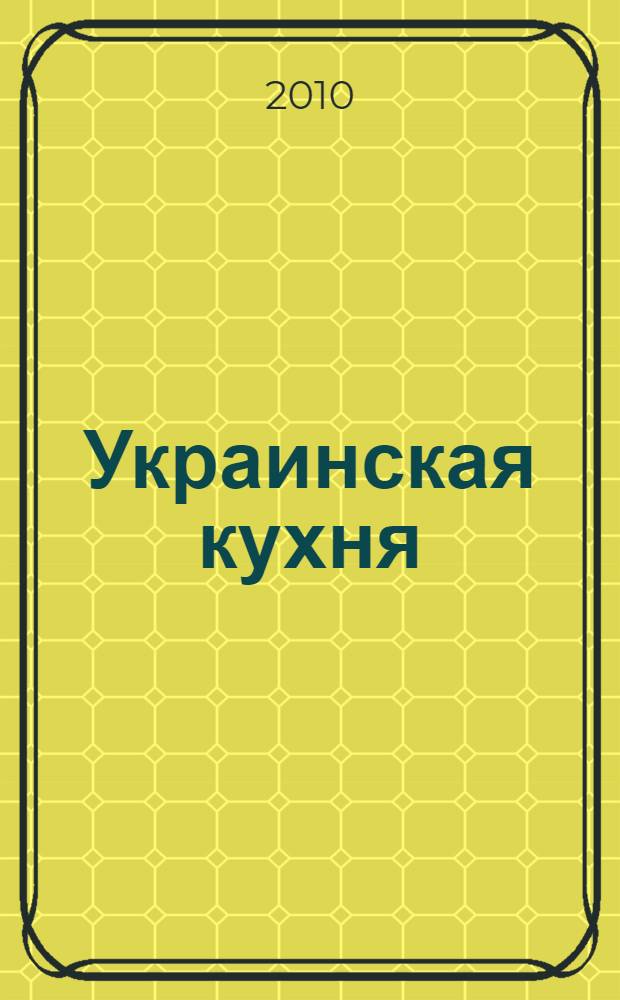 2010

Украинская кухня